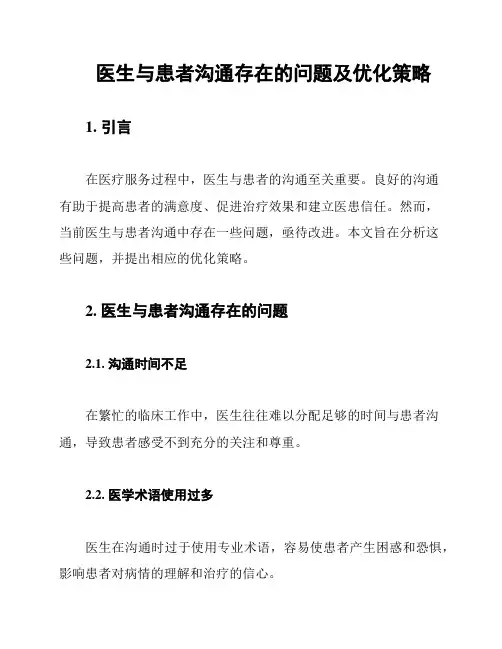 医生与患者沟通存在的问题及优化策略

1. 引言

在医疗服务过程中，医生与患者的沟通至关重要。良好的沟通有助于提高患者的满意度、促进治疗效果和建立医患信任。然而，当前医生与患者沟通中存在一些问题，亟待改进。本文旨在分析这些问题，并提出相应的优化策略。

2. 医生与患者沟通存在的问题

2.1. 沟通时间不足

在繁忙的临床工作中，医生往往难以分配足够的时间与患者沟通，导致患者感受不到充分的关注和尊重。

2.2. 医学术语使用过多

医生在沟通时过于使用专业术语，容易使患者产生困惑和恐惧，影响患者对病情的理解和治疗的信心。